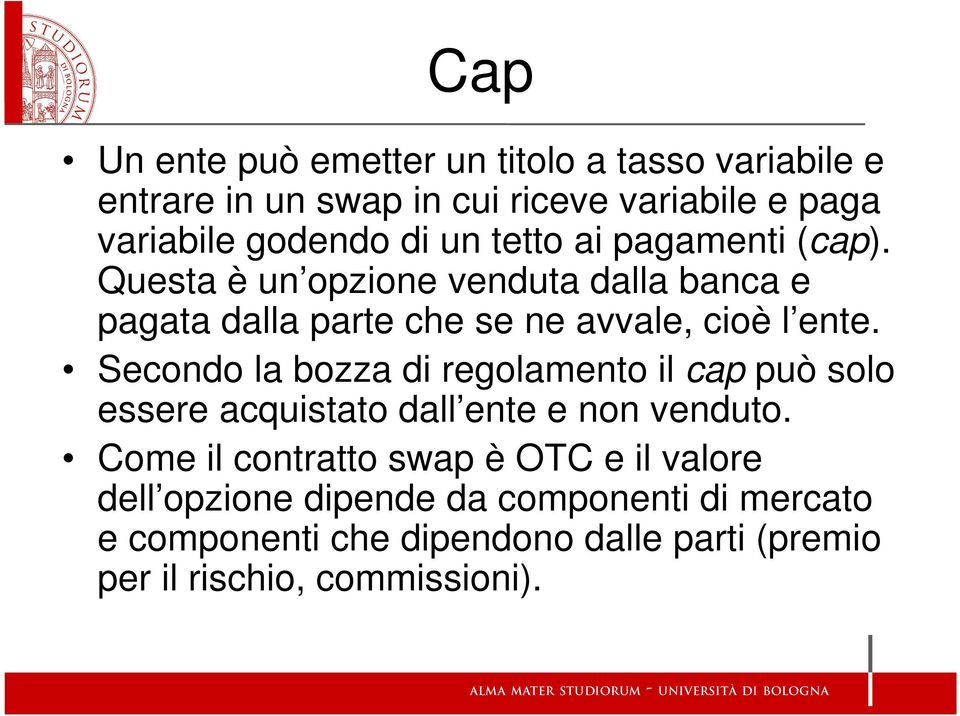 STUDIORUM DI BOLOGNA

Cap

• Un ente può emetter un titolo a tasso variabile e entrare in un swap in cui riceve variabile e paga variabile godendo di un tetto ai pagamenti (cap). Questa è un'opzione venduta dalla banca e pagata dalla parte che se ne avvale, cioè l'ente.

• Secondo la bozza di regolamento il cap può solo essere acquistato dall'ente e non venduto.

• Come il contratto swap è OTC e il valore dell'opzione dipende da componenti di mercato e componenti che dipendono dalle parti (premio per il rischio, commissioni).

ALMA MATER STUDIORUM - UNIVERSITÀ DI BOLOGNA